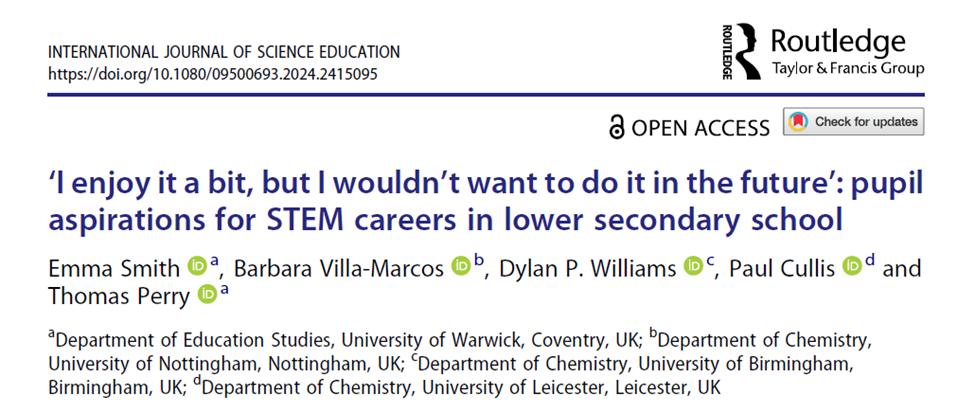 INTERNATIONAL JOURNAL OF SCIENCE EDUCATION
https://doi.org/10.1080/09500693.2024.2415095

ROUTLEDGE
Routledge
Taylor & Francis Group

OPEN ACCESS

Check for updates

'I enjoy it a bit, but I wouldn't want to do it in the future': pupil aspirations for STEM careers in lower secondary school

Emma Smith $^{a}$, Barbara Villa-Marcos $^{b}$, Dylan P. Williams $^{c}$, Paul Cullis $^{d}$ and Thomas Perry $^{a}$

$^{a}$Department of Education Studies, University of Warwick, Coventry, UK; $^{b}$Department of Chemistry, University of Nottingham, Nottingham, UK; $^{c}$Department of Chemistry, University of Birmingham, Birmingham, UK; $^{d}$Department of Chemistry, University of Leicester, Leicester, UK